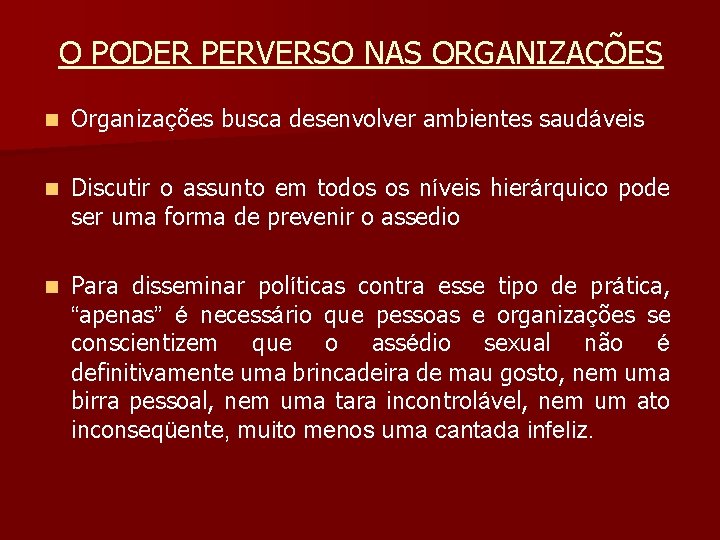 O PODER PERVERSO NAS ORGANIZAÇÕES

Organizações busca desenvolver ambientes saudáveis

Discutir o assunto em todos os níveis hierárquico pode ser uma forma de prevenir o assedio

Para disseminar políticas contra esse tipo de prática, “apenas” é necessário que pessoas e organizações se conscientizem que o assédio sexual não é definitivamente uma brincadeira de mau gosto, nem uma birra pessoal, nem uma tara incontrolável, nem um ato inconseqüente, muito menos uma cantada infeliz.